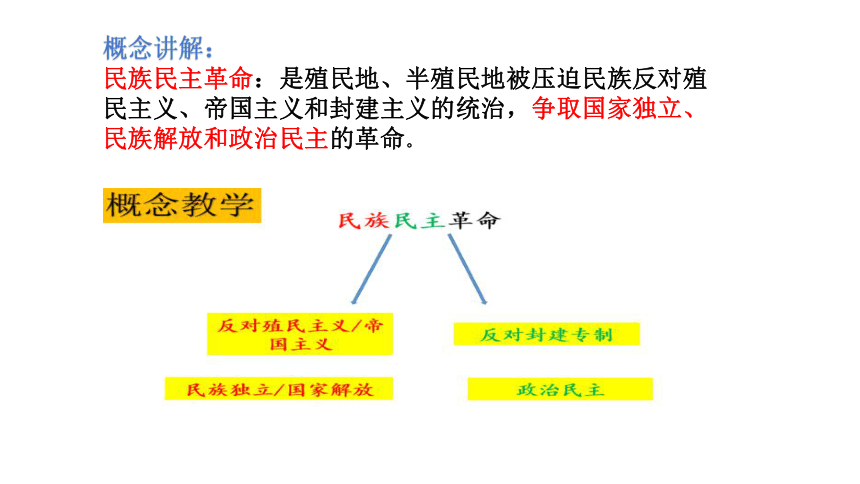 概念讲解：
民族民主革命：是殖民地、半殖民地被压迫民族反对殖民主义、帝国主义和封建主义的统治，争取国家独立、民族解放和政治民主的革命。

概念教学

民族民主革命

反对殖民主义/帝国主义

反对封建专制

民族独立/国家解放

政治民主